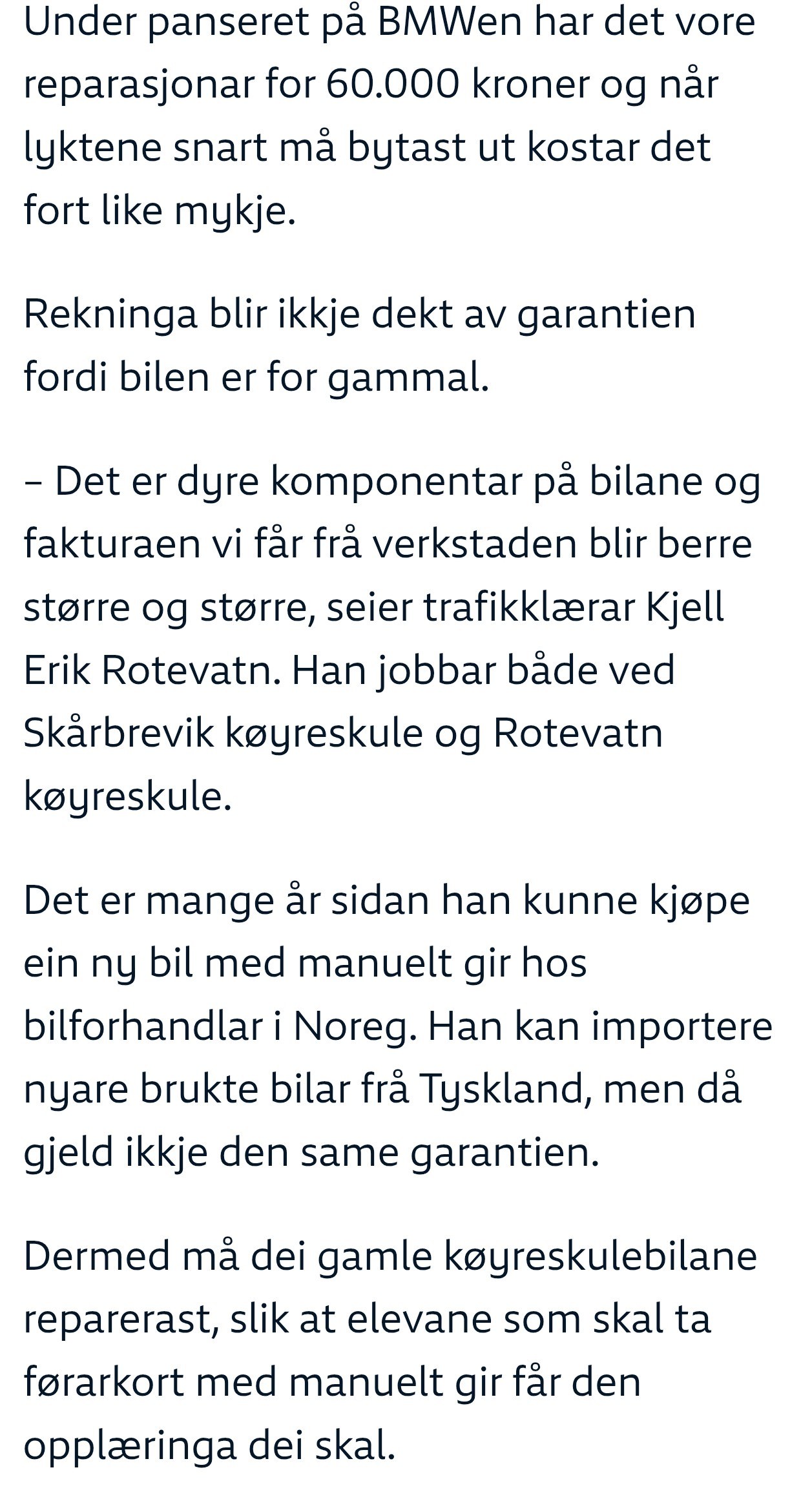 Under panseret på BMWen har det vore reparasjonar for 60.000 kroner og når lyktene snart må bytast ut kostar det fort like mykje.

Rekninga blir ikkje dekt av garantien fordi bilen er for gammal.

– Det er dyre komponentar på bilane og fakturaen vi får frå verkstaden blir berre større og større, seier trafikklærar Kjell Erik Rotevatn. Han jobbar både ved Skårbrevik køyreskule og Rotevatn køyreskule.

Det er mange år sidan han kunne kjøpe ein ny bil med manuelt gir hos bilforhandlar i Noreg. Han kan importere nyare brukte bilar frå Tyskland, men då gjeld ikkje den same garantien.

Dermed må dei gamle køyreskulebilane reparerast, slik at elevane som skal ta førarkort med manuelt gir får den opplæringa dei skal.